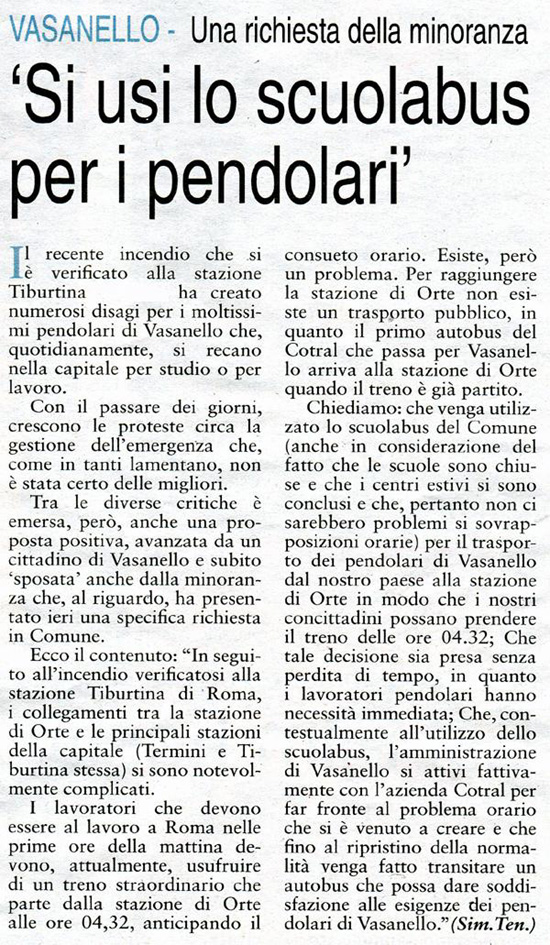 VASANELLO - Una richiesta della minoranza

'Si usi lo scuolabus per i pendolari'

Il recente incendio che si è verificato alla stazione Tiburtina ha creato numerosi disagi per i moltissimi pendolari di Vasanello che, quotidianamente, si recano nella capitale per studio o per lavoro.

Con il passare dei giorni, crescono le proteste circa la gestione dell'emergenza che, come in tanti lamentano, non è stata certo delle migliori.

Tra le diverse critiche è emersa, però, anche una proposta positiva, avanzata da un cittadino di Vasanello e subito 'sposata' anche dalla minoranza che, al riguardo, ha presentato ieri una specifica richiesta in Comune.

Ecco il contenuto: "In seguito all'incendio verificatosi alla stazione Tiburtina di Roma, i collegamenti tra la stazione di Orte e le principali stazioni della capitale (Termini e Tiburtina stessa) si sono notevolmente complicati.

I lavoratori che devono essere al lavoro a Roma nelle prime ore della mattina devono, attualmente, usufruire di un treno straordinario che parte dalla stazione di Orte alle ore 04,32, anticipando il consueto orario. Esiste, però un problema. Per raggiungere la stazione di Orte non esiste un trasporto pubblico, in quanto il primo autobus del Cotral che passa per Vasanello arriva alla stazione di Orte quando il treno è già partito.

Chiediamo: che venga utilizzato lo scuolabus del Comune (anche in considerazione del fatto che le scuole sono chiuse e che i centri estivi si sono conclusi e che, pertanto non ci sarebbero problemi si sovrapposizioni orarie) per il trasporto dei pendolari di Vasanello dal nostro paese alla stazione di Orte in modo che i nostri concittadini possano prendere il treno delle ore 04.32; Che tale decisione sia presa senza perdita di tempo, in quanto i lavoratori pendolari hanno necessità immediata; Che, contestualmente all'utilizzo dello scuolabus, l'amministrazione di Vasanello si attivi fattivamente con l'azienda Cotral per far fronte al problema orario che si è venuto a creare e che fino al ripristino della normalità venga fatto transitare un autobus che possa dare soddisfazione alle esigenze dei pendolari di Vasanello."(Sim.Ten.)